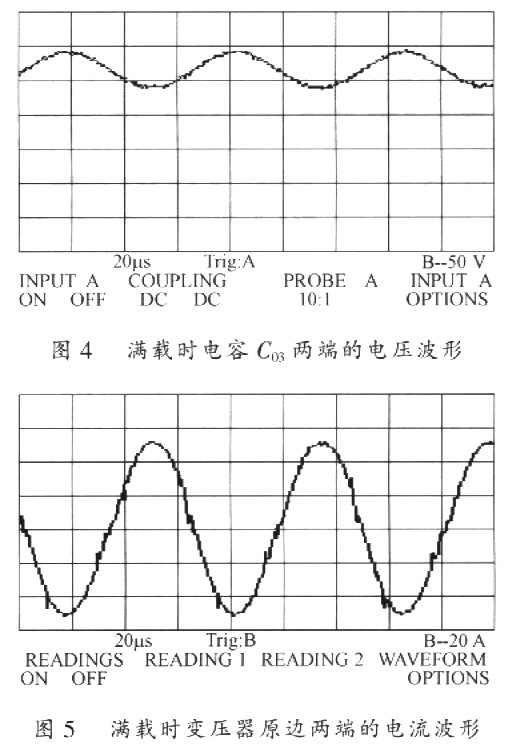 20μs Trig:A B--50 V
INPUT A COUPLING PROBE A INPUT A
ON OFF DC DC 10:1 OPTIONS

图 4 满载时电容 $C_{03}$ 两端的电压波形

20μs Trig:B B--20 A
READINGS READING 1 READING 2 WAVEFORM
ON OFF OPTIONS

图 5 满载时变压器原边两端的电流波形